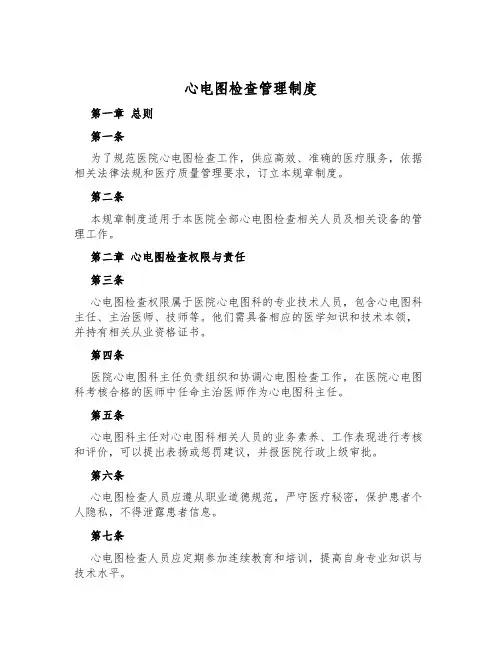 心电图检查管理制度

第一章 总则

第一条

为了规范医院心电图检查工作，供应高效、准确的医疗服务，依据相关法律法规和医疗质量管理要求，订立本规章制度。

第二条

本规章制度适用于本医院全部心电图检查相关人员及相关设备的管理工作。

第二章 心电图检查权限与责任

第三条

心电图检查权限属于医院心电图科的专业技术人员，包含心电图科主任、主治医师、技师等。他们需具备相应的医学知识和技术本领，并持有相关从业资格证书。

第四条

医院心电图科主任负责组织和协调心电图检查工作，在医院心电图科考核合格的医师中任命主治医师作为心电图科主任。

第五条

心电图科主任对心电图科相关人员的业务素养、工作表现进行考核和评价，可以提出表扬或惩罚建议，并报医院行政上级审批。

第六条

心电图检查人员应遵从职业道德规范，严守医疗秘密，保护患者个人隐私，不得泄露患者信息。

第七条

心电图检查人员应定期参加连续教育和培训，提高自身专业知识与技术水平。